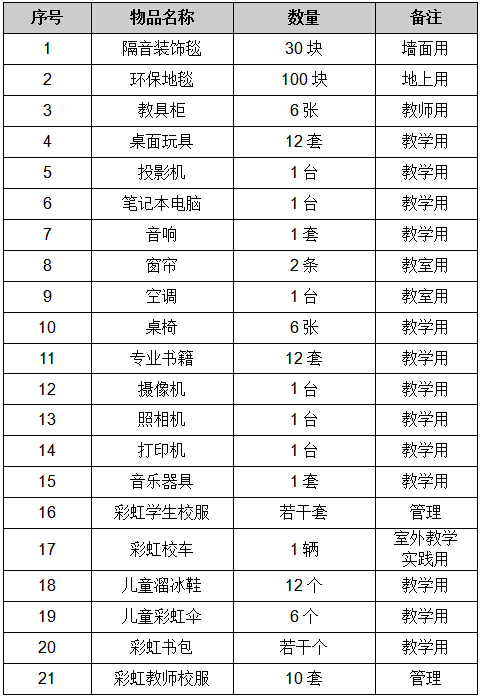 | 序号 | 物品名称 | 数量 | 备注 |
|---|---|---|---|
| 1 | 隔音装饰毯 | 30 块 | 墙面用 |
| 2 | 环保地毯 | 100 块 | 地上用 |
| 3 | 教具柜 | 6 张 | 教师用 |
| 4 | 桌面玩具 | 12 套 | 教学用 |
| 5 | 投影机 | 1 台 | 教学用 |
| 6 | 笔记本电脑 | 1 台 | 教学用 |
| 7 | 音响 | 1 套 | 教学用 |
| 8 | 窗帘 | 2 条 | 教室用 |
| 9 | 空调 | 1 台 | 教室用 |
| 10 | 桌椅 | 6 张 | 教学用 |
| 11 | 专业书籍 | 12 套 | 教学用 |
| 12 | 摄像机 | 1 台 | 教学用 |
| 13 | 照相机 | 1 台 | 教学用 |
| 14 | 打印机 | 1 台 | 教学用 |
| 15 | 音乐器具 | 1 套 | 教学用 |
| 16 | 彩虹学生校服 | 若干套 | 管理 |
| 17 | 彩虹校车 | 1 辆 | 室外教学实践用 |
| 18 | 儿童溜冰鞋 | 12 个 | 教学用 |
| 19 | 儿童彩虹伞 | 6 个 | 教学用 |
| 20 | 彩虹书包 | 若干个 | 教学用 |
| 21 | 彩虹教师校服 | 10 套 | 管理 |